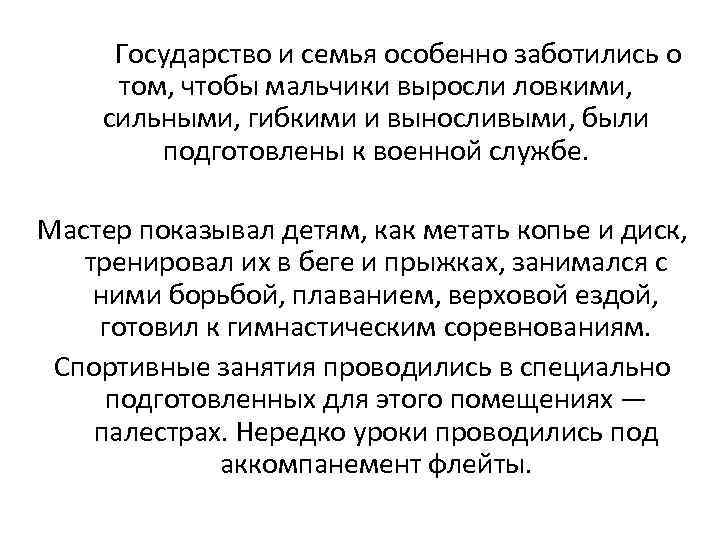 Государство и семья особенно заботились о том, чтобы мальчики выросли ловкими, сильными, гибкими и выносливыми, были подготовлены к военной службе.

Мастер показывал детям, как метать копье и диск, тренировал их в беге и прыжках, занимался с ними борьбой, плаванием, верховой ездой, готовил к гимнастическим соревнованиям.

Спортивные занятия проводились в специально подготовленных для этого помещениях — палестрах. Нередко уроки проводились под аккомпанемент флейты.